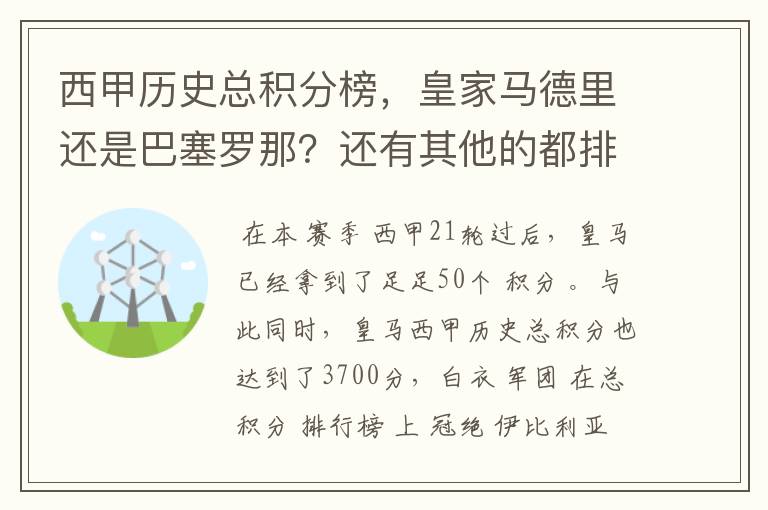 西甲历史总积分榜，皇家马德里还是巴塞罗那？还有其他的都排

在本赛季西甲21轮过后，皇马已经拿到了足足50个积分。与此同时，皇马西甲历史总积分也达到了3700分，白衣军团在总积分排行榜上冠绝伊比利亚